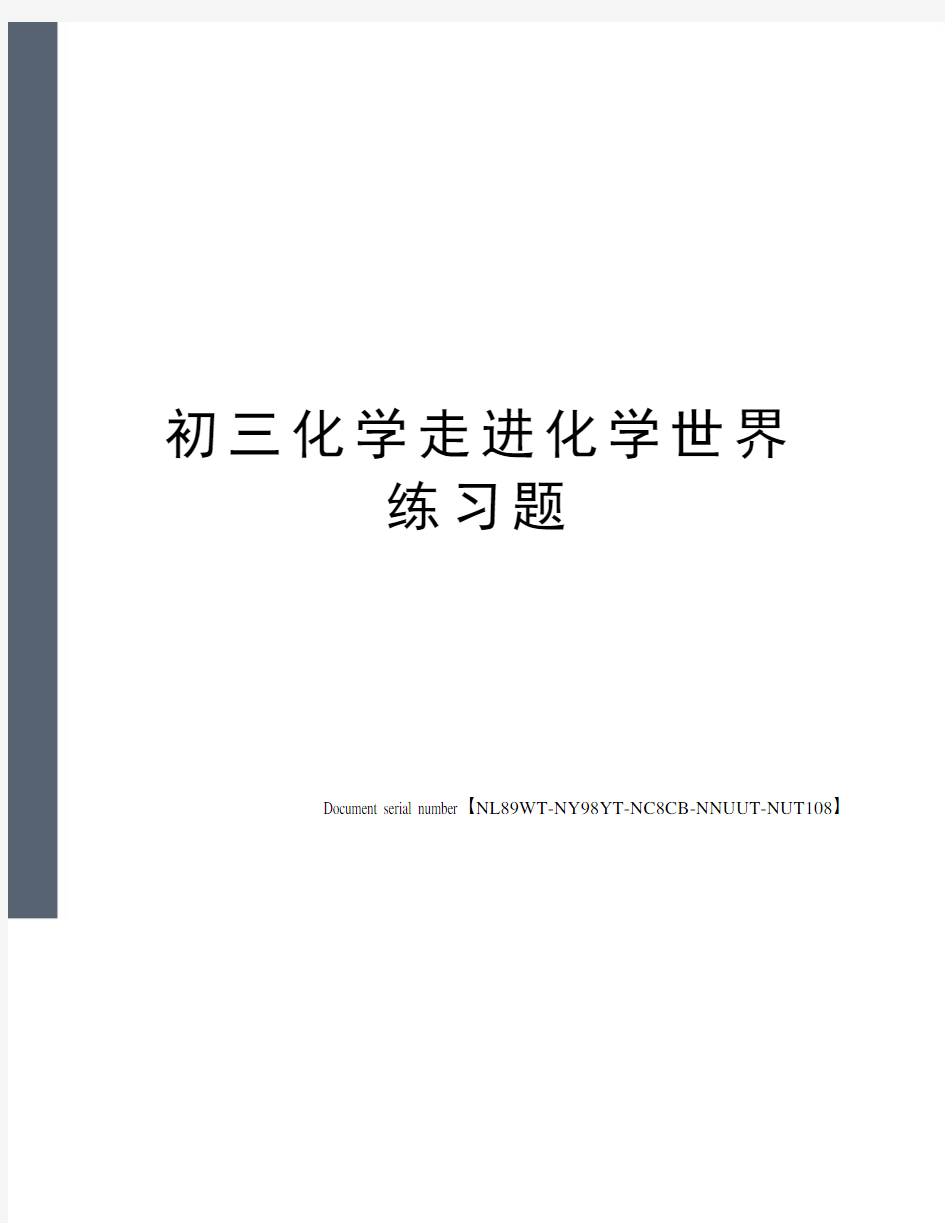 初三化学走进化学世界练习题

Document serial number【NL89WT-NY98YT-NC8CB-NNUUT-NUT108】